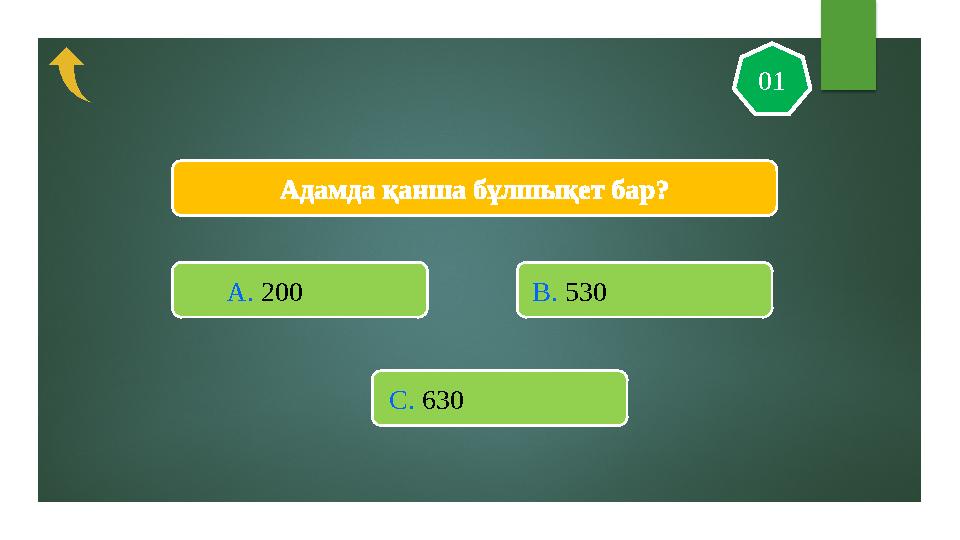 01

Адамда қанша бұлшықет бар?

A. 200

B. 530

C. 630